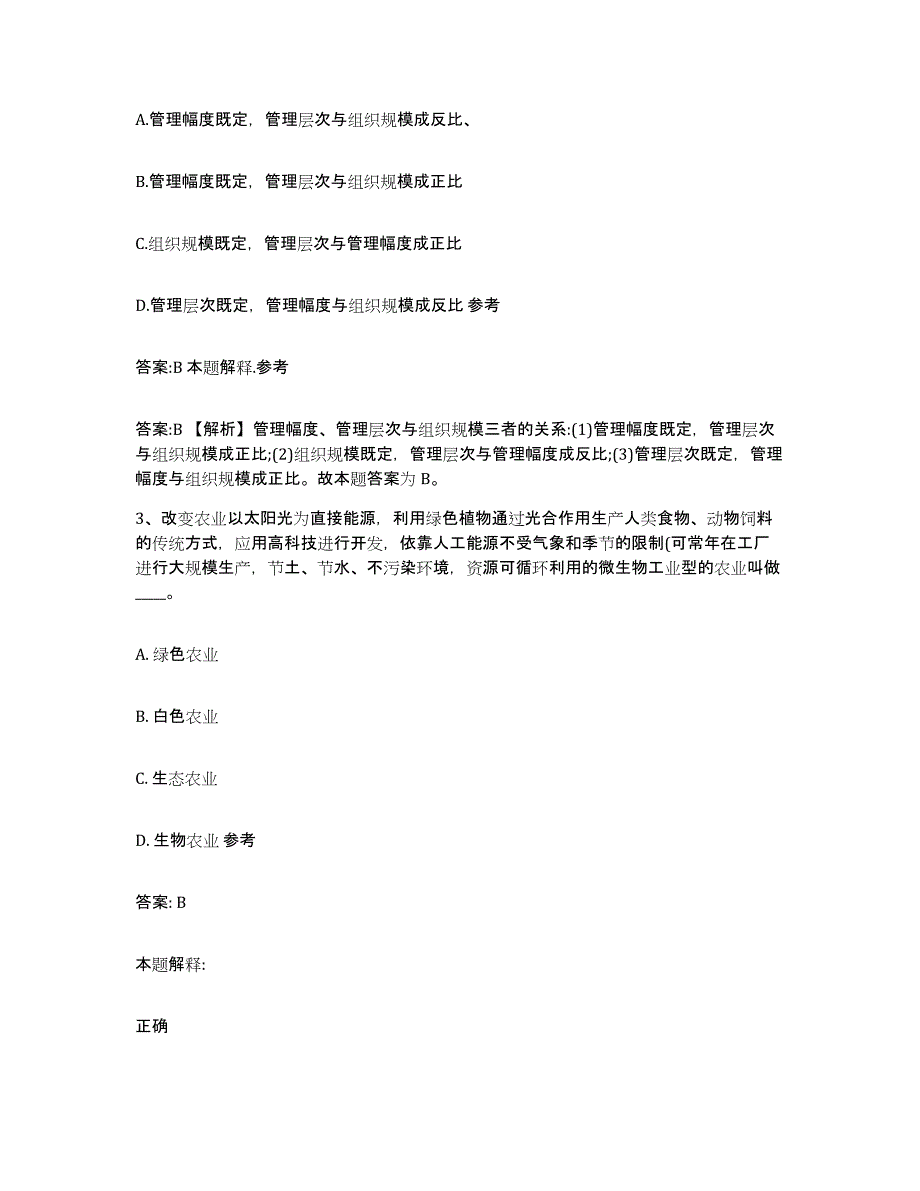 A.管理幅度既定，管理层次与组织规模成反比、

B.管理幅度既定，管理层次与组织规模成正比

C.组织规模既定，管理层次与管理幅度成正比

D.管理层次既定，管理幅度与组织规模成反比 参考

答案:B 本题解释.参考

答案:B 【解析】管理幅度、管理层次与组织规模三者的关系:(1)管理幅度既定，管理层次与组织规模成正比;(2)组织规模既定，管理层次与管理幅度成反比;(3)管理层次既定，管理幅度与组织规模成正比。故本题答案为 B。

3、改变农业以太阳光为直接能源，利用绿色植物通过光合作用生产人类食物、动物饲料的传统方式，应用高科技进行开发，依靠人工能源不受气象和季节的限制(可常年在工厂进行大规模生产，节土、节水、不污染环境，资源可循环利用的微生物工业型的农业叫做____。

A. 绿色农业

B. 白色农业

C. 生态农业

D. 生物农业 参考

答案: B

本题解释:

正确